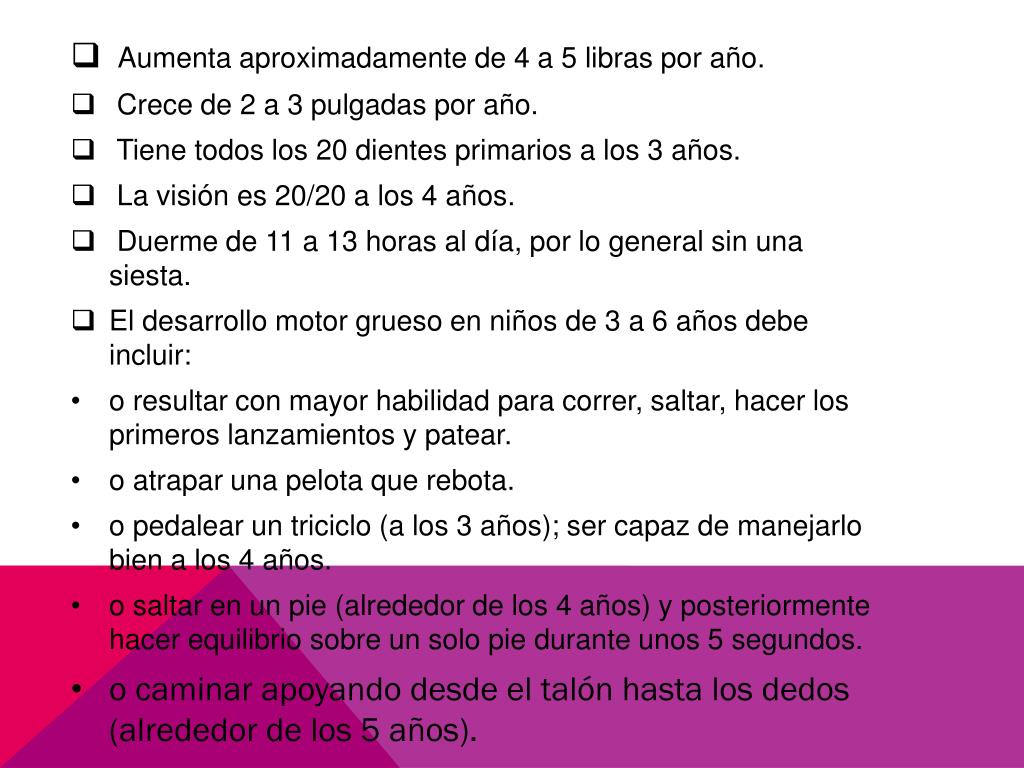 ❑ Aumenta aproximadamente de 4 a 5 libras por año.

❑ Crece de 2 a 3 pulgadas por año.

❑ Tiene todos los 20 dientes primarios a los 3 años.

❑ La visión es 20/20 a los 4 años.

❑ Duerme de 11 a 13 horas al día, por lo general sin una siesta.

❑ El desarrollo motor grueso en niños de 3 a 6 años debe incluir:

• o resultar con mayor habilidad para correr, saltar, hacer los primeros lanzamientos y patear.

• o atrapar una pelota que rebota.

• o pedalear un triciclo (a los 3 años); ser capaz de manejarlo bien a los 4 años.

• o saltar en un pie (alrededor de los 4 años) y posteriormente hacer equilibrio sobre un solo pie durante unos 5 segundos.

• o caminar apoyando desde el talón hasta los dedos (alrededor de los 5 años).